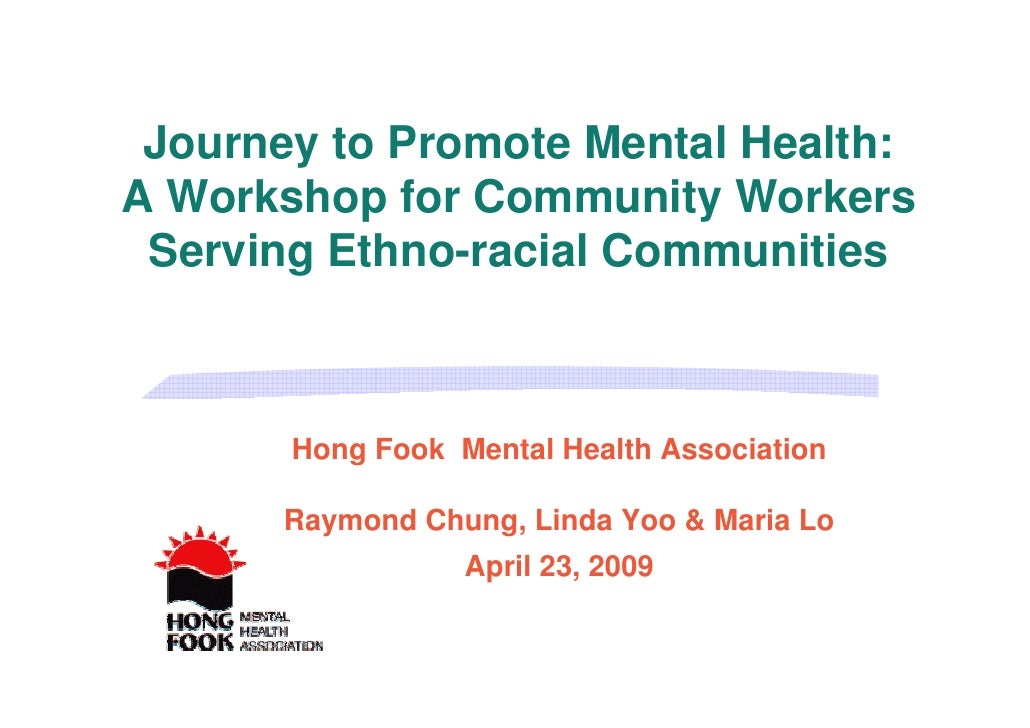 Journey to Promote Mental Health: A Workshop for Community Workers Serving Ethno-racial Communities

Hong Fook Mental Health Association

Raymond Chung, Linda Yoo & Maria Lo
April 23, 2009

HONG FOOK MENTAL HEALTH ASSOCIATION